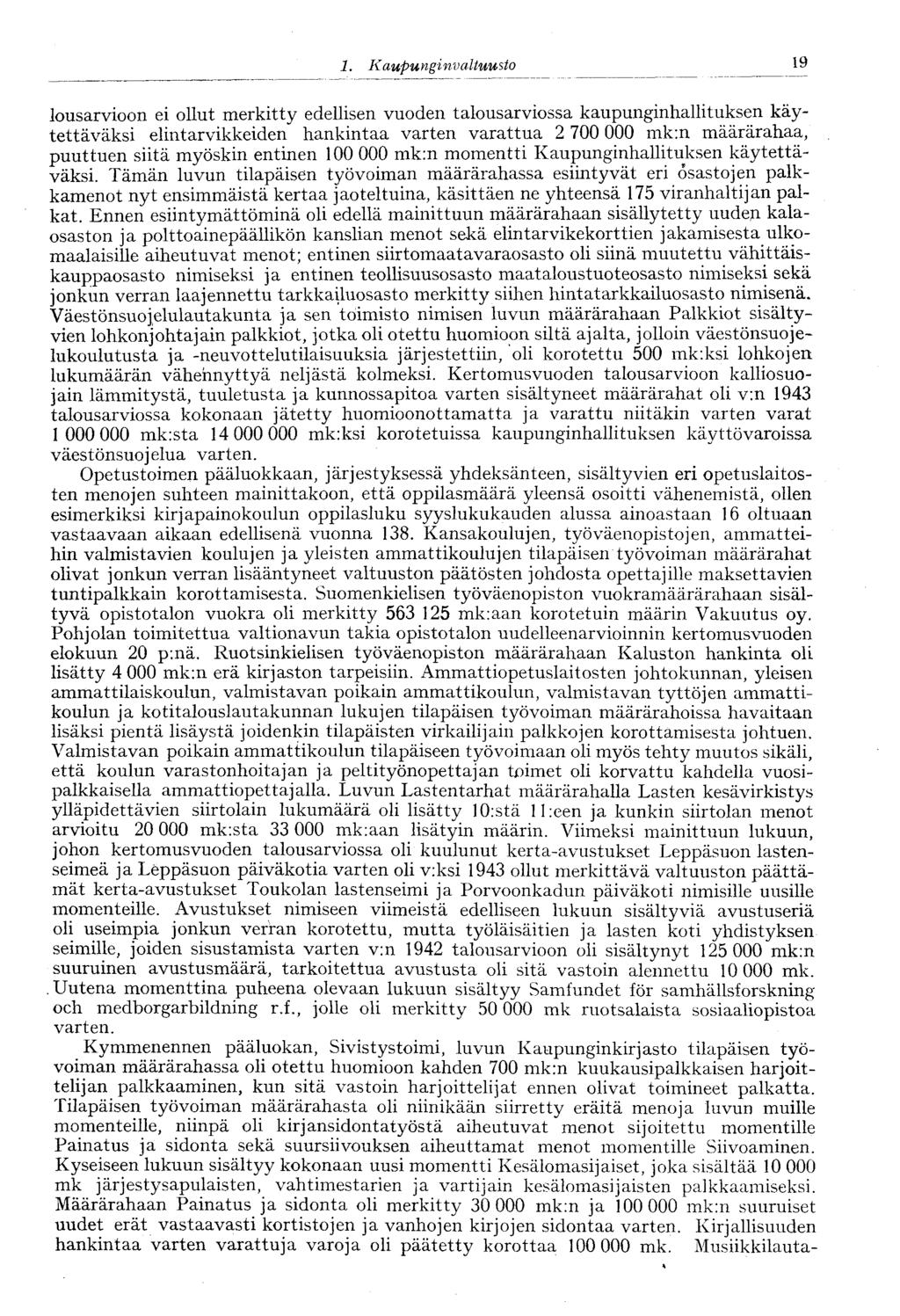 1. Kaupunginvaltuusto 19

lousarvioon ei ollut merkitty edellisen vuoden talousarviossa kaupunginhallituksen käytettäväksi elintarvikkeiden hankintaa varten varattua 2 700 000 mk:n määrärahaa, puuttuen siitä myöskin entinen 100 000 mk:n momentti Kaupunginhallituksen käytettäväksi. Tämän luvun tilapäisen työvoiman määrärahassa esiintyvät eri osastojen palkkamenot nyt ensimmäistä kertaa jaoteltuina, käsittäen ne yhteensä 175 viranhaltijan palkat. Ennen esiintymättöminä oli edellä mainittuun määrärahaan sisällytetty uuden kalaosaston ja polttoainepäällikön kanslian menot sekä elintarvikekorttien jakamisesta ulkomaalaisille aiheutuvat menot; entinen siirtomaatavaraosasto oli siinä muutettu vähittäiskauppaosasto nimiseksi ja entinen teollisuusosasto maataloustuoteosasto nimiseksi sekä jonkun verran laajennettu tarkkailuosasto merkitty siihen hintatarkkailuosasto nimisenä. Väestönsuojelulautakunta ja sen toimisto nimisen luvun määrärahaan Palkkiot sisältyvien lohkonjohtajain palkkiot, jotka oli otettu huomioon siltä ajalta, jolloin väestönsuojelukoulutusta ja -neuvottelutilaisuuksia järjestettiin, oli korotettu 500 mk:ksi lohkojen lukumäärän vähennyttyä neljästä kolmeksi. Kertomusvuoden talousarvioon kalliosuojain lämmitystä, tuuletusta ja kunnossapitoa varten sisältyneet määrärahat oli v:n 1943 talousarviossa kokonaan jätetty huomioonottamatta ja varattu niitäkin varten varat 1 000 000 mk:sta 14 000 000 mk:ksi korotetuissa kaupunginhallituksen käyttövaroissa väestönsuojelua varten.

Opetustoimen pääluokkaan, järjestyksessä yhdeksänteen, sisältyvien eri opetuslaitosten menojen suhteen mainittakoon, että oppilasmäärä yleensä osoitti vähenemistä, ollen esimerkiksi kirjapainokoulun oppilasluku syyslukukauden alussa ainoastaan 16 oltuaan vastaavaan aikaan edellisenä vuonna 138. Kansakoulujen, työväenopistojen, ammatteihin valmistavien koulujen ja yleisten ammattikoulujen tilapäisen työvoiman määrärahat olivat jonkun verran lisääntyneet valtuuston päätösten johdosta opettajille maksettavien tuntipalkkain korottamisesta. Suomenkielisen työväenopiston vuokramäärärahaan sisältyvä opistotalon vuokra oli merkitty 563 125 mk:aan korotetuin määrin Vakuutus oy. Pohjolan toimitettua valtionavun takia opistotalon uudelleenarvioinnin kertomusvuoden elokuun 20 p:nä. Ruotsinkielisen työväenopiston määrärahaan Kaluston hankinta oli lisätty 4 000 mk:n erä kirjaston tarpeisiin. Ammattiopetuslaitosten johtokunnan, yleisen ammattilaiskoulun, valmistavan poikain ammattikoulun, valmistavan tyttöjen ammattikoulun ja kotitalouslautakunnan lukujen tilapäisen työvoiman määrärahoissa havaitaan lisäksi pientä lisäystä joidenkin tilapäisten virkailijain palkkojen korottamisesta johtuen. Valmistavan poikain ammattikoulun tilapäiseen työvoimaan oli myös tehty muutos sikäli, että koulun varastonhoitajan ja peltityönopettajan toimet oli korvattu kahdella vuosipalkkaisella ammattiopettajalla. Luvun Lastentarhat määrärahalla Lasten kesävirkistys ylläpidettävien siirtolain lukumäärä oli lisätty 10:stä 11:een ja kunkin siirtolan menot arvioitu 20 000 mk:sta 33 000 mk:aan lisätyin määrin. Viimeksi mainittuun lukuun, johon kertomusvuoden talousarviossa oli kuulunut kerta-avustukset Leppäsuon lastenseimeä ja Leppäsuon päiväkotia varten oli v:ksi 1943 ollut merkittävä valtuuston päättämät kerta-avustukset Toukolan lastenseimi ja Porvoonkadun päiväkoti nimisille uusille momenteille. Avustukset nimiseen viimeistä edelliseen lukuun sisältyviä avustuseriä oli useimpia jonkun verran korotettu, mutta työläisäitien ja lasten koti yhdistyksen seimille, joiden sisustamista varten v:n 1942 talousarvioon oli sisältynyt 125 000 mk:n suuruinen avustusmäärä, tarkoitettua avustusta oli sitä vastoin alennettu 10 000 mk. Uutena momenttina puheena olevaan lukuun sisältyy Samfundet för samhällsforskning och medborgarbildning r.f., jolle oli merkitty 50 000 mk ruotsalaista sosiaaliopistoa varten.

Kymmenennen pääluokan, Sivistystoimi, luvun Kaupunginkirjasto tilapäisen työvoiman määrärahassa oli otettu huomioon kahden 700 mk:n kuukausipalkkaisen harjoittelijan palkkaaminen, kun sitä vastoin harjoittelijat ennen olivat toimineet palkatta. Tilapäisen työvoiman määrärahasta oli niinikään siirretty eräitä menoja luvun muille momenteille, niinpä oli kirjansidontatyöstä aiheutuvat menot sijoitettu momentille Painatus ja sidonta sekä suursiivouksen aiheuttamat menot momentille Siivoaminen. Kyseiseen lukuun sisältyy kokonaan uusi momentti Kesälomasijaiset, joka sisältää 10 000 mk järjestysapulaisten, vahtimestarien ja vartijain kesälomasijaisten palkkaamiseksi. Määrärahaan Painatus ja sidonta oli merkitty 30 000 mk:n ja 100 000 mk:n suuruiset uudet erät vastaavasti kortistojen ja vanhojen kirjojen sidontaa varten. Kirjallisuuden hankintaa varten varattuja varoja oli päätetty korottaa 100 000 mk. Musiikkilauta-